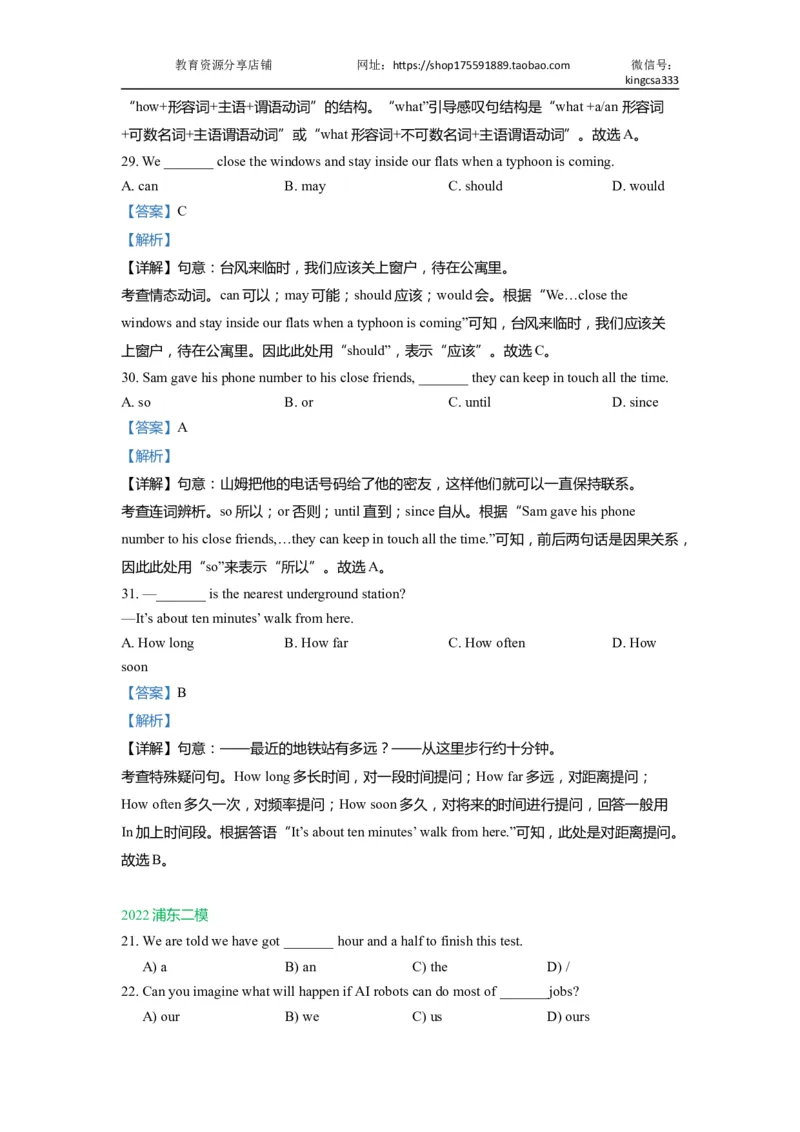 教育资源分享店铺　　网址：https://shop175591889.taobao.com　　微信号：kingcsa333

“how+形容词+主语+谓语动词”的结构。“what”引导感叹句结构是“what +a/an 形容词+可数名词+主语谓语动词”或“what 形容词+不可数名词+主语谓语动词”。故选 A。

29. We _______ close the windows and stay inside our flats when a typhoon is coming.

A. can　　B. may　　C. should　　D. would

【答案】C

【解析】

【详解】句意：台风来临时，我们应该关上窗户，待在公寓里。

考查情态动词。can 可以；may 可能；should 应该；would 会。根据“We…close the windows and stay inside our flats when a typhoon is coming”可知，台风来临时，我们应该关上窗户，待在公寓里。因此此处用“should”，表示“应该”。故选 C。

30. Sam gave his phone number to his close friends, _______ they can keep in touch all the time.

A. so　　B. or　　C. until　　D. since

【答案】A

【解析】

【详解】句意：山姆把他的电话号码给了他的密友，这样他们就可以一直保持联系。

考查连词辨析。so 所以；or 否则；until 直到；since 自从。根据“Sam gave his phone number to his close friends,…they can keep in touch all the time.”可知，前后两句话是因果关系，因此此处用“so”来表示“所以”。故选 A。

31. —_______ is the nearest underground station?

—It’s about ten minutes’ walk from here.

A. How long　　B. How far　　C. How often　　D. How soon

【答案】B

【解析】

【详解】句意：——最近的地铁站有多远？——从这里步行约十分钟。

考查特殊疑问句。How long 多长时间，对一段时间提问；How far 多远，对距离提问；How often 多久一次，对频率提问；How soon 多久，对将来的时间进行提问，回答一般用 In 加上时间段。根据答语“It’s about ten minutes’ walk from here.”可知，此处是对距离提问。故选 B。

2022 浦东二模

21. We are told we have got _______ hour and a half to finish this test.

A) a　　B) an　　C) the　　D) /

22. Can you imagine what will happen if AI robots can do most of _______jobs?

A) our　　B) we　　C) us　　D) ours